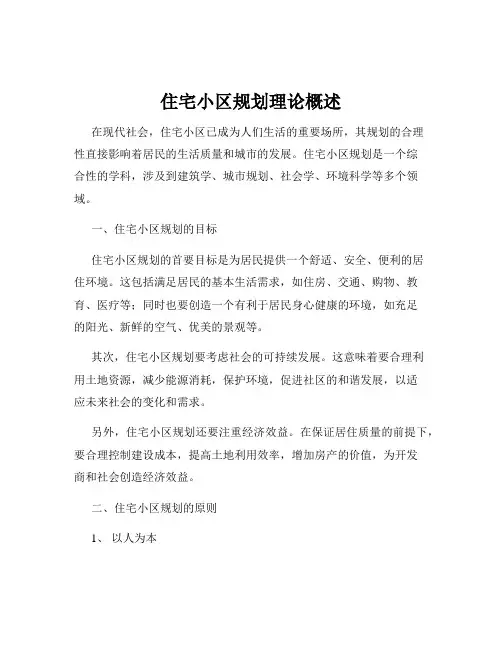 住宅小区规划理论概述

在现代社会，住宅小区已成为人们生活的重要场所，其规划的合理性直接影响着居民的生活质量和城市的发展。住宅小区规划是一个综合性的学科，涉及到建筑学、城市规划、社会学、环境科学等多个领域。

一、住宅小区规划的目标

住宅小区规划的首要目标是为居民提供一个舒适、安全、便利的居住环境。这包括满足居民的基本生活需求，如住房、交通、购物、教育、医疗等；同时也要创造一个有利于居民身心健康的环境，如充足的阳光、新鲜的空气、优美的景观等。

其次，住宅小区规划要考虑社会的可持续发展。这意味着要合理利用土地资源，减少能源消耗，保护环境，促进社区的和谐发展，以适应未来社会的变化和需求。

另外，住宅小区规划还要注重经济效益。在保证居住质量的前提下，要合理控制建设成本，提高土地利用效率，增加房产的价值，为开发商和社会创造经济效益。

二、住宅小区规划的原则

1、 以人为本